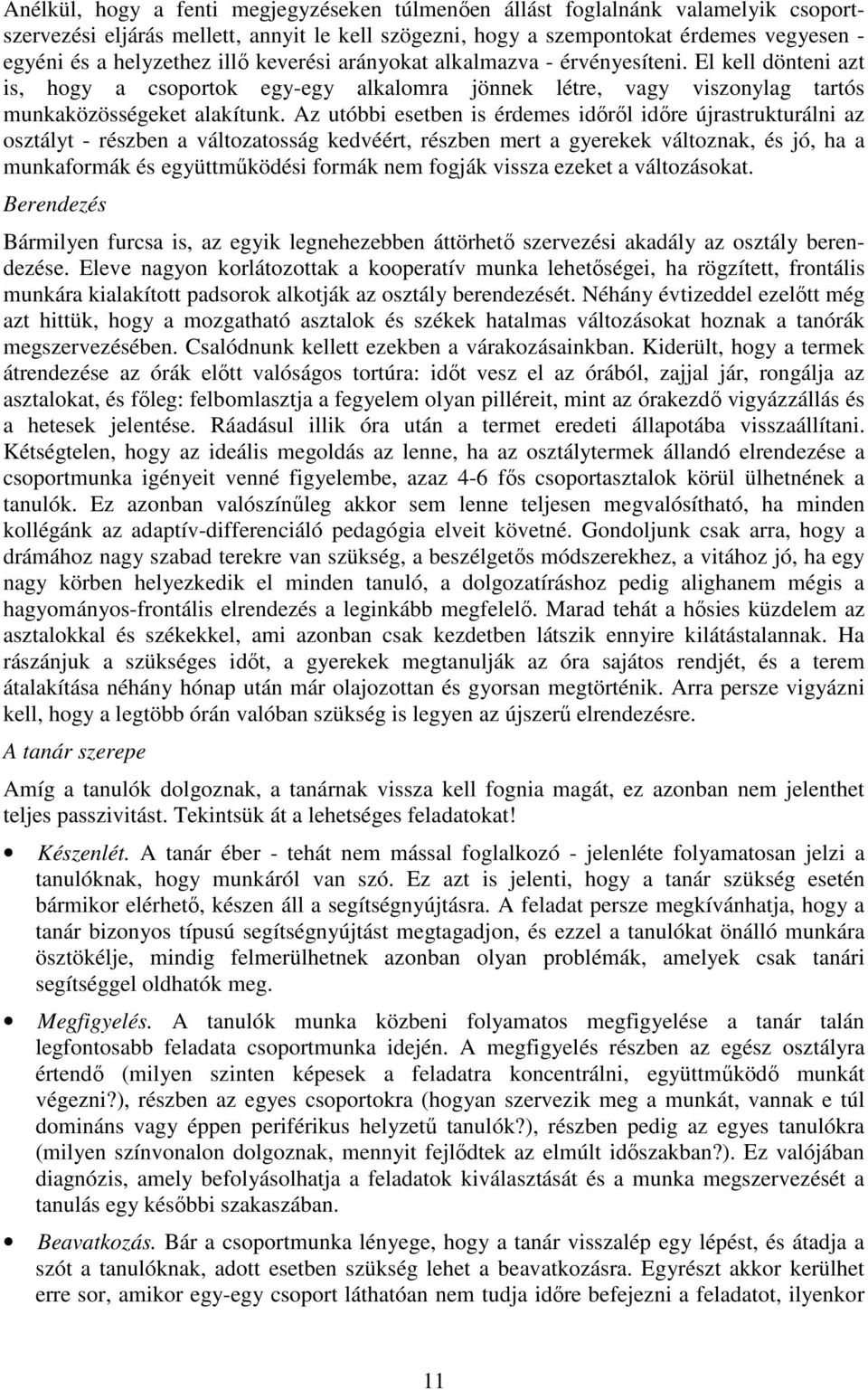 Anélkül, hogy a fenti megjegyzéseken túlmenően állást foglalnánk valamelyik csoportszervezési eljárás mellett, annyit le kell szögezni, hogy a szempontokat érdemes vegyesen - egyéni és a helyzethez illő keverési arányokat alkalmazva - érvényesíteni. El kell dönteni azt is, hogy a csoportok egy-egy alkalomra jönnek létre, vagy viszonylag tartós munkaközösségeket alakítunk. Az utóbbi esetben is érdemes időről időre újrastrukturálni az osztályt - részben a változatosság kedvéért, részben mert a gyerekek változnak, és jó, ha a munkaformák és együttműködési formák nem fogják vissza ezeket a változásokat.

Berendezés

Bármilyen furcsa is, az egyik legnehezebben áttörhető szervezési akadály az osztály berendezése. Eleve nagyon korlátozottak a kooperatív munka lehetőségei, ha rögzített, frontális munkára kialakított padsorok alkotják az osztály berendezését. Néhány évtizeddel ezelőtt még azt hittük, hogy a mozgatható asztalok és székek hatalmas változásokat hoznak a tanórák megszervezésében. Csalódnunk kellett ezekben a várakozásainkban. Kiderült, hogy a termek átrendezése az órák előtt valóságos tortúra: időt vesz el az órából, zajjal jár, rongálja az asztalokat, és főleg: felbomlasztja a fegyelem olyan pilléreit, mint az órakezdő vigyázzállás és a hetesek jelentése. Ráadásul illik óra után a termet eredeti állapotába visszaállítani. Kétségtelen, hogy az ideális megoldás az lenne, ha az osztálytermek állandó elrendezése a csoportmunka igényeit venné figyelembe, azaz 4-6 fős csoportasztalok körül ülhetnének a tanulók. Ez azonban valószínűleg akkor sem lenne teljesen megvalósítható, ha minden kollégánk az adaptív-differenciáló pedagógia elveit követné. Gondoljunk csak arra, hogy a drámához nagy szabad terekre van szükség, a beszélgetős módszerekhez, a vitához jó, ha egy nagy körben helyezkedik el minden tanuló, a dolgozatíráshoz pedig alighanem mégis a hagyományos-frontális elrendezés a leginkább megfelelő. Marad tehát a hősies küzdelem az asztalokkal és székekkel, ami azonban csak kezdetben látszik ennyire kilátástalannak. Ha rászánjuk a szükséges időt, a gyerekek megtanulják az óra sajátos rendjét, és a terem átalakítása néhány hónap után már olajozottan és gyorsan megtörténik. Arra persze vigyázni kell, hogy a legtöbb órán valóban szükség is legyen az újszerű elrendezésre.

A tanár szerepe

Amíg a tanulók dolgoznak, a tanárnak vissza kell fognia magát, ez azonban nem jelenthet teljes passzivitást. Tekintsük át a lehetséges feladatokat!

• Készenlét. A tanár éber - tehát nem mással foglalkozó - jelenléte folyamatosan jelzi a tanulóknak, hogy munkáról van szó. Ez azt is jelenti, hogy a tanár szükség esetén bármikor elérhető, készen áll a segítségnyújtásra. A feladat persze megkívánhatja, hogy a tanár bizonyos típusú segítségnyújtást megtagadjon, és ezzel a tanulókat önálló munkára ösztökélje, mindig felmerülhetnek azonban olyan problémák, amelyek csak tanári segítséggel oldhatók meg.

• Megfigyelés. A tanulók munka közbeni folyamatos megfigyelése a tanár talán legfontosabb feladata csoportmunka idején. A megfigyelés részben az egész osztályra értendő (milyen szinten képesek a feladatra koncentrálni, együttműködő munkát végezni?), részben az egyes csoportokra (hogyan szervezik meg a munkát, vannak e túl domináns vagy éppen periférikus helyzetű tanulók?), részben pedig az egyes tanulókra (milyen színvonalon dolgoznak, mennyit fejlődtek az elmúlt időszakban?). Ez valójában diagnózis, amely befolyásolhatja a feladatok kiválasztását és a munka megszervezését a tanulás egy későbbi szakaszában.

• Beavatkozás. Bár a csoportmunka lényege, hogy a tanár visszalép egy lépést, és átadja a szót a tanulóknak, adott esetben szükség lehet a beavatkozásra. Egyrészt akkor kerülhet erre sor, amikor egy-egy csoport láthatóan nem tudja időre befejezni a feladatot, ilyenkor

11